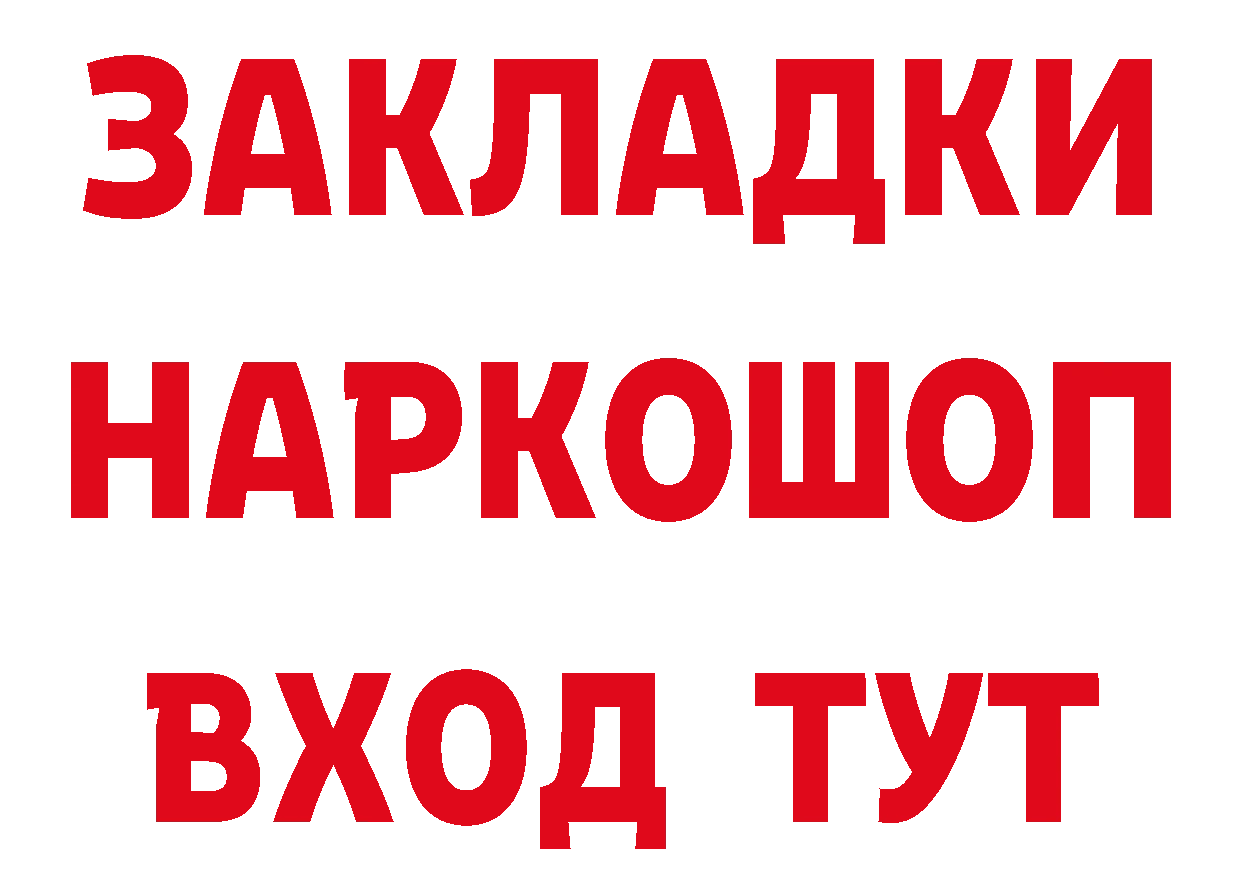 ЗАКЛАДКИ НАРКОШОП ВХОД ТУТ